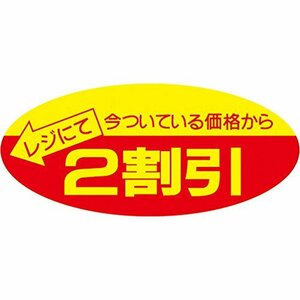 レジにて

今ついている価格から

2割引